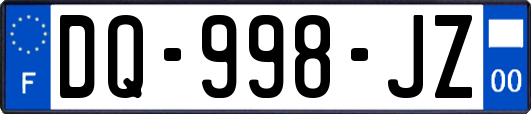 F

DQ-998-JZ

00